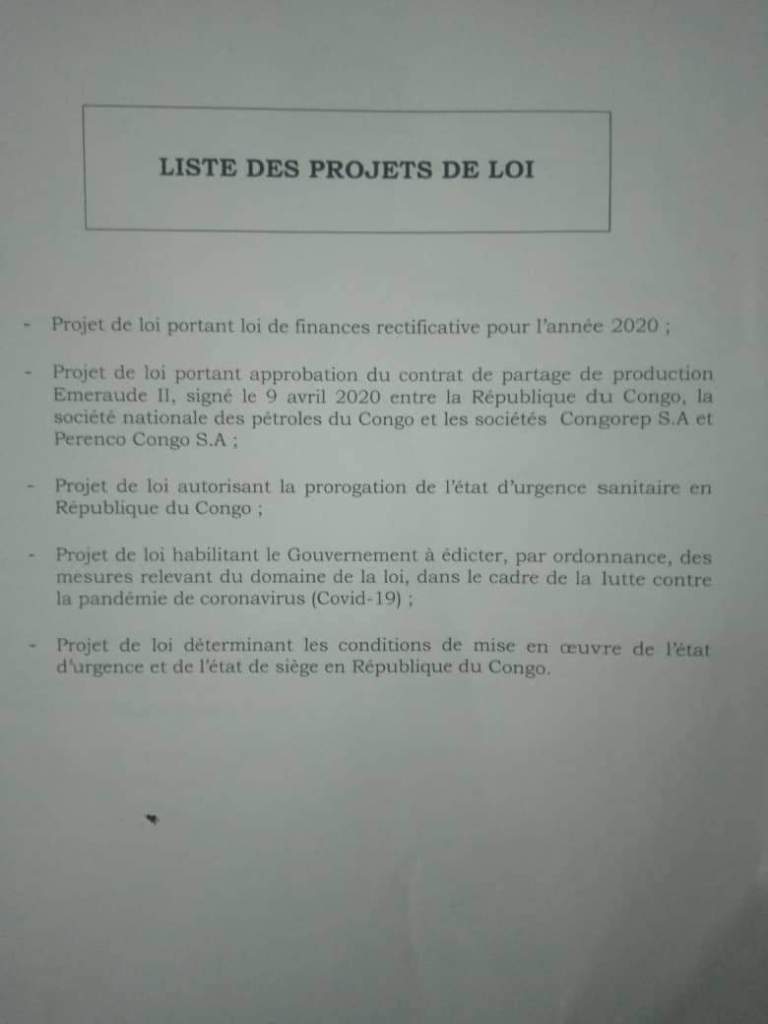 LISTE DES PROJETS DE LOI

- Projet de loi portant loi de finances rectificative pour l'année 2020 ;

- Projet de loi portant approbation du contrat de partage de production Emeraude II, signé le 9 avril 2020 entre la République du Congo, la société nationale des pétroles du Congo et les sociétés Congorep S.A et Perenco Congo S.A ;

- Projet de loi autorisant la prorogation de l'état d'urgence sanitaire en République du Congo ;

- Projet de loi habilitant le Gouvernement à édicter, par ordonnance, des mesures relevant du domaine de la loi, dans le cadre de la lutte contre la pandémie de coronavirus (Covid-19) ;

- Projet de loi déterminant les conditions de mise en œuvre de l'état d'urgence et de l'état de siège en République du Congo.